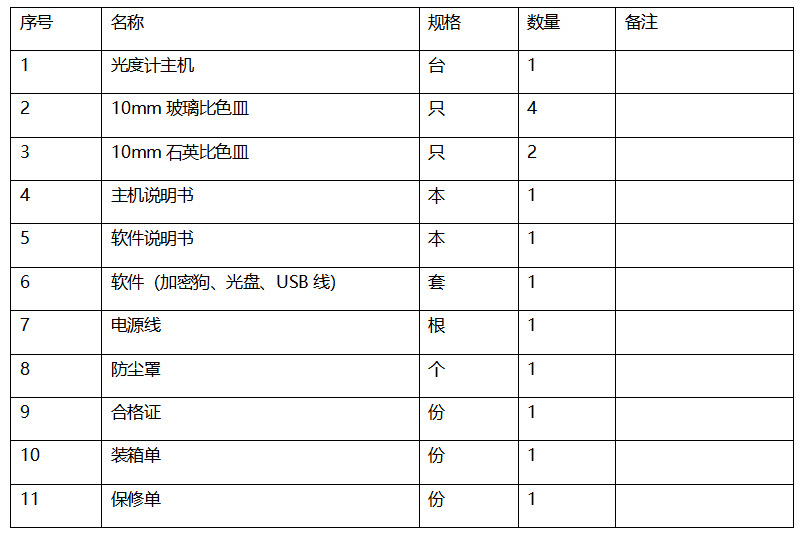 | 序号 | 名称 | 规格 | 数量 | 备注 |
|---|---|---|---|---|
| 1 | 光度计主机 | 台 | 1 | |
| 2 | 10mm 玻璃比色皿 | 只 | 4 | |
| 3 | 10mm 石英比色皿 | 只 | 2 | |
| 4 | 主机说明书 | 本 | 1 | |
| 5 | 软件说明书 | 本 | 1 | |
| 6 | 软件（加密狗、光盘、USB 线） | 套 | 1 | |
| 7 | 电源线 | 根 | 1 | |
| 8 | 防尘罩 | 个 | 1 | |
| 9 | 合格证 | 份 | 1 | |
| 10 | 装箱单 | 份 | 1 | |
| 11 | 保修单 | 份 | 1 | |